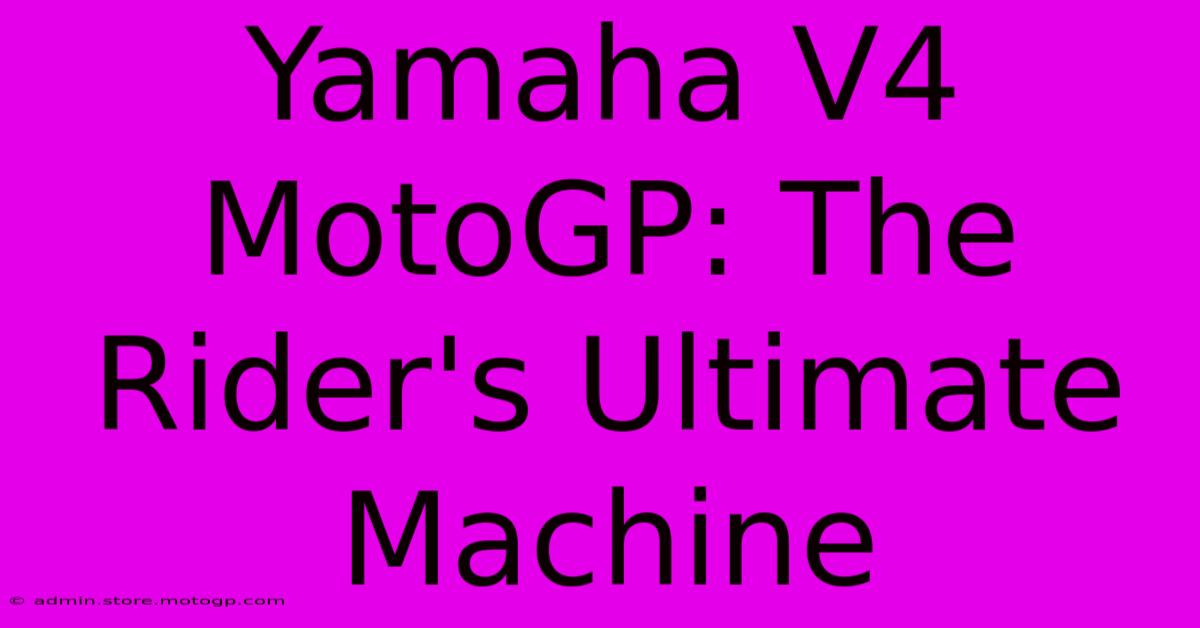 Yamaha V4 MotoGP: The Rider's Ultimate Machine

© admin.store.motogp.com